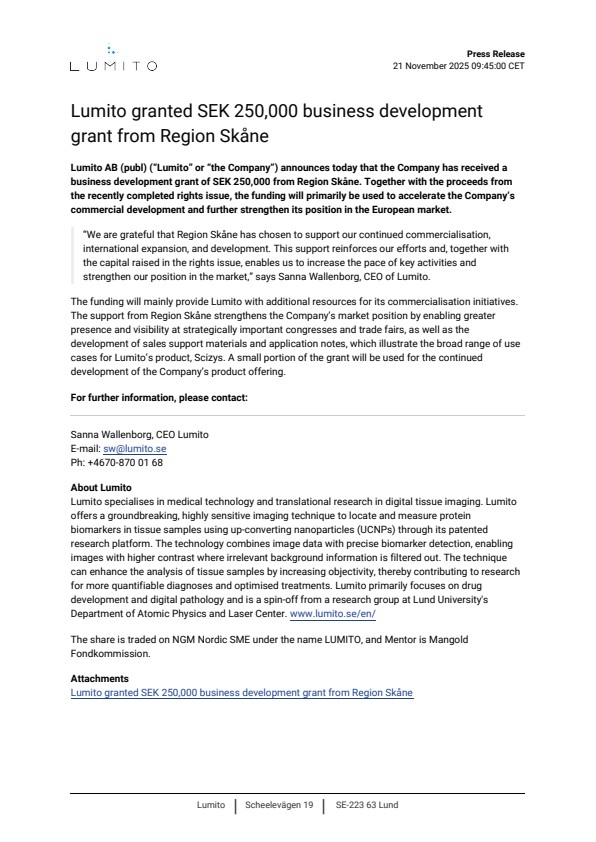 LUMITO

Press Release
21 November 2025 09:45:00 CET

Lumito granted SEK 250,000 business development grant from Region Skåne

Lumito AB (publ) ("Lumito" or "the Company") announces today that the Company has received a business development grant of SEK 250,000 from Region Skåne. Together with the proceeds from the recently completed rights issue, the funding will primarily be used to accelerate the Company's commercial development and further strengthen its position in the European market.

"We are grateful that Region Skåne has chosen to support our continued commercialisation, international expansion, and development. This support reinforces our efforts and, together with the capital raised in the rights issue, enables us to increase the pace of key activities and strengthen our position in the market," says Sanna Wallenborg, CEO of Lumito.

The funding will mainly provide Lumito with additional resources for its commercialisation initiatives. The support from Region Skåne strengthens the Company's market position by enabling greater presence and visibility at strategically important congresses and trade fairs, as well as the development of sales support materials and application notes, which illustrate the broad range of use cases for Lumito's product, Scizys. A small portion of the grant will be used for the continued development of the Company's product offering.

For further information, please contact:

Sanna Wallenborg, CEO Lumito
E-mail: sw@lumito.se
Ph: +4670-870 01 68

About Lumito
Lumito specialises in medical technology and translational research in digital tissue imaging. Lumito offers a groundbreaking, highly sensitive imaging technique to locate and measure protein biomarkers in tissue samples using up-converting nanoparticles (UCNPs) through its patented research platform. The technology combines image data with precise biomarker detection, enabling images with higher contrast where irrelevant background information is filtered out. The technique can enhance the analysis of tissue samples by increasing objectivity, thereby contributing to research for more quantifiable diagnoses and optimised treatments. Lumito primarily focuses on drug development and digital pathology and is a spin-off from a research group at Lund University's Department of Atomic Physics and Laser Center. www.lumito.se/en/

The share is traded on NGM Nordic SME under the name LUMITO, and Mentor is Mangold Fondkommission.

Attachments
Lumito granted SEK 250,000 business development grant from Region Skåne

Lumito | Scheelevägen 19 | SE-223 63 Lund